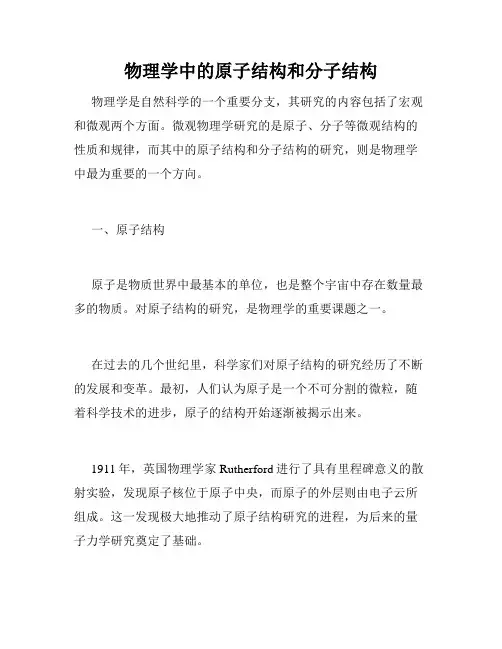 物理学中的原子结构和分子结构

物理学是自然科学的一个重要分支，其研究的内容包括了宏观和微观两个方面。微观物理学研究的是原子、分子等微观结构的性质和规律，而其中的原子结构和分子结构的研究，则是物理学中最为重要的一个方向。

一、原子结构

原子是物质世界中最基本的单位，也是整个宇宙中存在数量最多的物质。对原子结构的研究，是物理学的重要课题之一。

在过去的几个世纪里，科学家们对原子结构的研究经历了不断的发展和变革。最初，人们认为原子是一个不可分割的微粒，随着科学技术的进步，原子的结构开始逐渐被揭示出来。

1911 年，英国物理学家 Rutherford 进行了具有里程碑意义的散射实验，发现原子核位于原子中央，而原子的外层则由电子云所组成。这一发现极大地推动了原子结构研究的进程，为后来的量子力学研究奠定了基础。